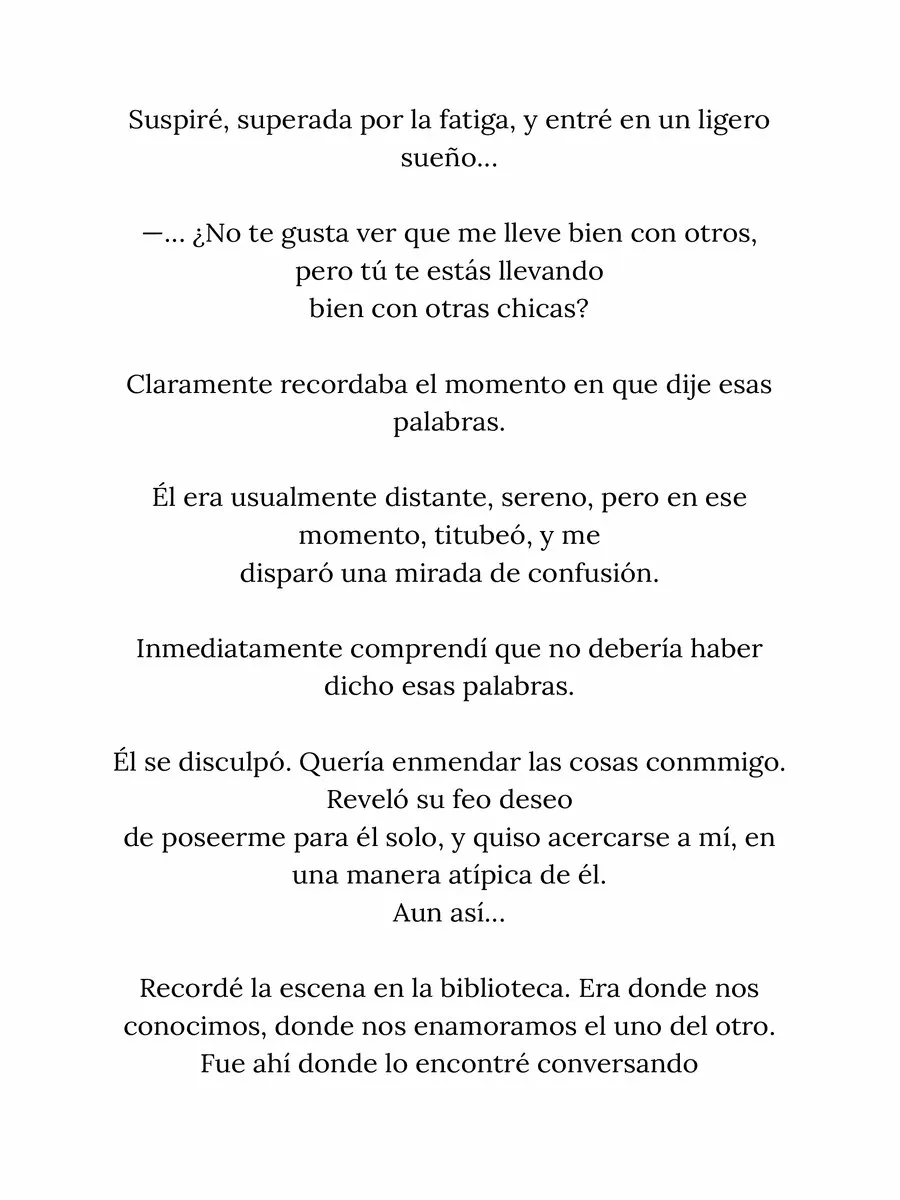 Suspiré, superada por la fatiga, y entré en un ligero sueño...

—... ¿No te gusta ver que me lleve bien con otros, pero tú te estás llevando bien con otras chicas?

Claramente recordaba el momento en que dije esas palabras.

Él era usualmente distante, sereno, pero en ese momento, titubeó, y me disparó una mirada de confusión.

Inmediatamente comprendí que no debería haber dicho esas palabras.

Él se disculpó. Quería enmendar las cosas conmmigo. Reveló su feo deseo de poseerme para él solo, y quiso acercarse a mí, en una manera atípica de él.
Aun así...

Recordé la escena en la biblioteca. Era donde nos conocimos, donde nos enamoramos el uno del otro. Fue ahí donde lo encontré conversando